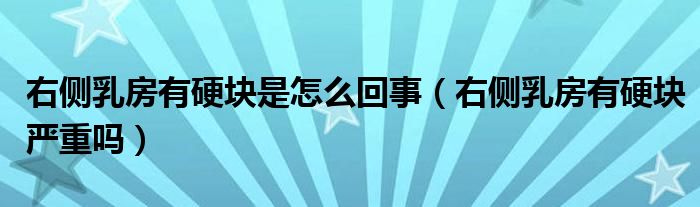 右侧乳房有硬块是怎么回事（右侧乳房有硬块严重吗）